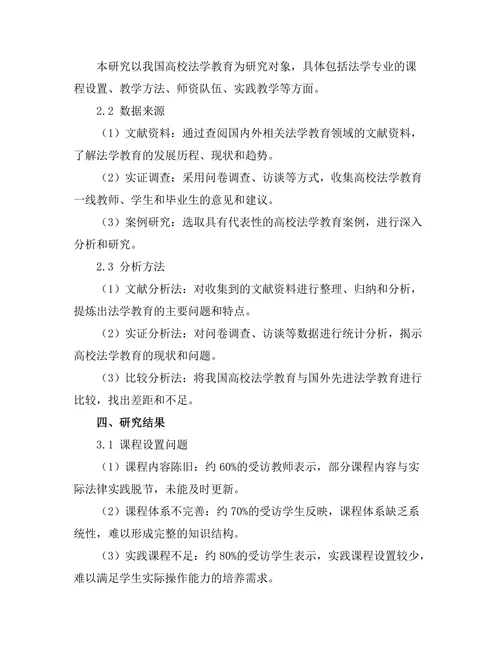 本研究以我国高校法学教育为研究对象，具体包括法学专业的课程设置、教学方法、师资队伍、实践教学等方面。

2.2 数据来源

（1）文献资料：通过查阅国内外相关法学教育领域的文献资料，了解法学教育的发展历程、现状和趋势。

（2）实证调查：采用问卷调查、访谈等方式，收集高校法学教育一线教师、学生和毕业生的意见和建议。

（3）案例研究：选取具有代表性的高校法学教育案例，进行深入分析和研究。

2.3 分析方法

（1）文献分析法：对收集到的文献资料进行整理、归纳和分析，提炼出法学教育的主要问题和特点。

（2）实证分析法：对问卷调查、访谈等数据进行统计分析，揭示高校法学教育的现状和问题。

（3）比较分析法：将我国高校法学教育与国外先进法学教育进行比较，找出差距和不足。

四、研究结果

3.1 课程设置问题

（1）课程内容陈旧：约 60%的受访教师表示，部分课程内容与实际法律实践脱节，未能及时更新。

（2）课程体系不完善：约 70%的受访学生反映，课程体系缺乏系统性，难以形成完整的知识结构。

（3）实践课程不足：约 80%的受访学生表示，实践课程设置较少，难以满足学生实际操作能力的培养需求。